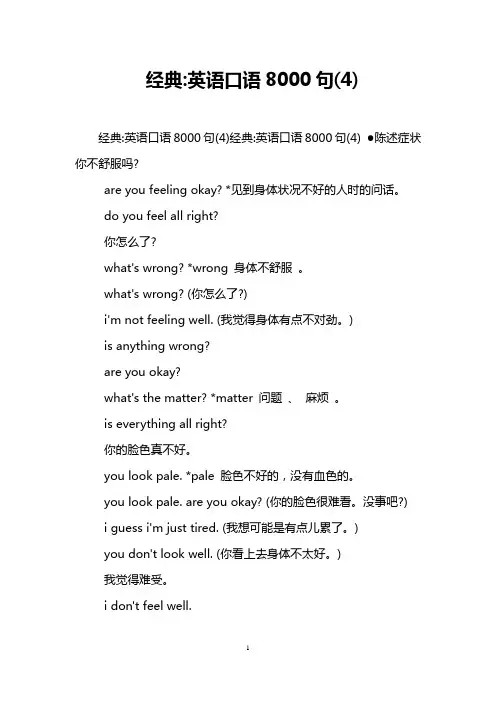 经典:英语口语 8000 句(4)

经典:英语口语 8000 句(4)经典:英语口语 8000 句(4) ●陈述症状 你不舒服吗?

are you feeling okay? *见到身体状况不好的人时的问话。

do you feel all right?

你怎么了?

what's wrong? *wrong 身体不舒服 。

what's wrong? (你怎么了?)

i'm not feeling well. (我觉得身体有点不对劲。)

is anything wrong?

are you okay?

what's the matter? *matter 问题 、 麻烦 。

is everything all right?

你的脸色真不好。

you look pale. *pale 脸色不好的，没有血色的。

you look pale. are you okay? (你的脸色很难看。没事吧?)

i guess i'm just tired. (我想可能是有点儿累了。)

you don't look well. (你看上去身体不太好。)

我觉得难受。

i don't feel well.

1